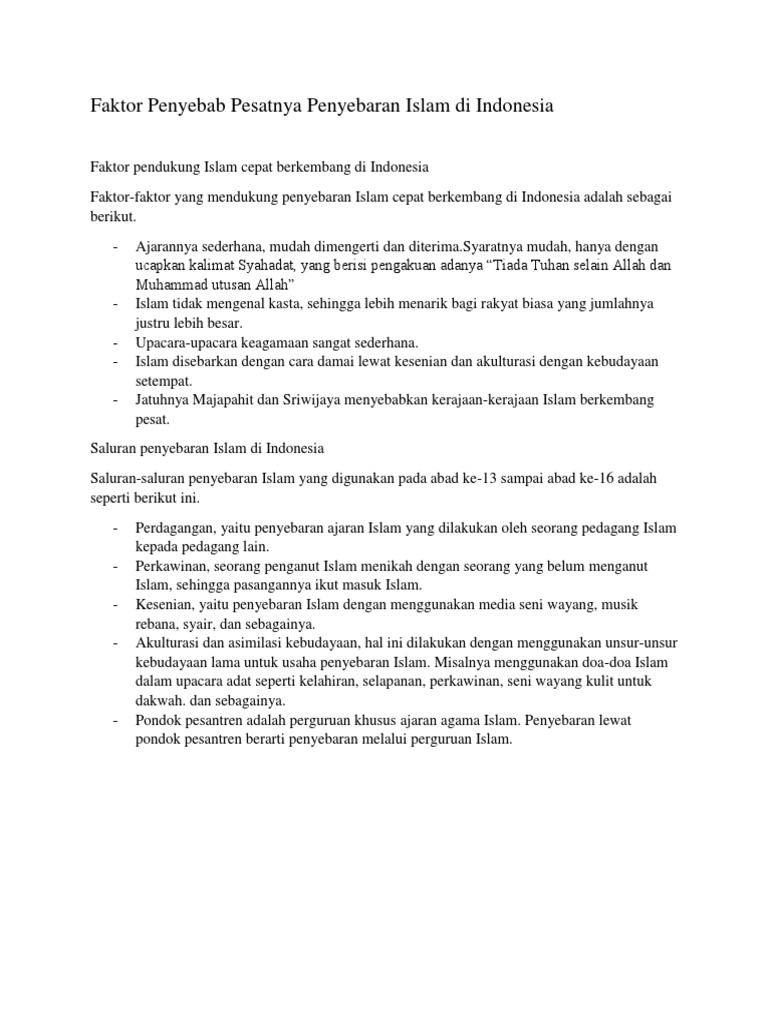 Faktor Penyebab Pesatnya Penyebaran Islam di Indonesia

Faktor pendukung Islam cepat berkembang di Indonesia

Faktor-faktor yang mendukung penyebaran Islam cepat berkembang di Indonesia adalah sebagai berikut.

- Ajarannya sederhana, mudah dimengerti dan diterima.Syaratnya mudah, hanya dengan ucapkan kalimat Syahadat, yang berisi pengakuan adanya “Tiada Tuhan selain Allah dan Muhammad utusan Allah”
- Islam tidak mengenal kasta, sehingga lebih menarik bagi rakyat biasa yang jumlahnya justru lebih besar.
- Upacara-upacara keagamaan sangat sederhana.
- Islam disebarkan dengan cara damai lewat kesenian dan akulturasi dengan kebudayaan setempat.
- Jatuhnya Majapahit dan Sriwijaya menyebabkan kerajaan-kerajaan Islam berkembang pesat.

Saluran penyebaran Islam di Indonesia

Saluran-saluran penyebaran Islam yang digunakan pada abad ke-13 sampai abad ke-16 adalah seperti berikut ini.

- Perdagangan, yaitu penyebaran ajaran Islam yang dilakukan oleh seorang pedagang Islam kepada pedagang lain.
- Perkawinan, seorang penganut Islam menikah dengan seorang yang belum menganut Islam, sehingga pasangannya ikut masuk Islam.
- Kesenian, yaitu penyebaran Islam dengan menggunakan media seni wayang, musik rebana, syair, dan sebagainya.
- Akulturasi dan asimilasi kebudayaan, hal ini dilakukan dengan menggunakan unsur-unsur kebudayaan lama untuk usaha penyebaran Islam. Misalnya menggunakan doa-doa Islam dalam upacara adat seperti kelahiran, selapanan, perkawinan, seni wayang kulit untuk dakwah. dan sebagainya.
- Pondok pesantren adalah perguruan khusus ajaran agama Islam. Penyebaran lewat pondok pesantren berarti penyebaran melalui perguruan Islam.